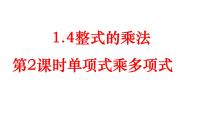 1.4整式的乘法

第2课时单项式乘多项式